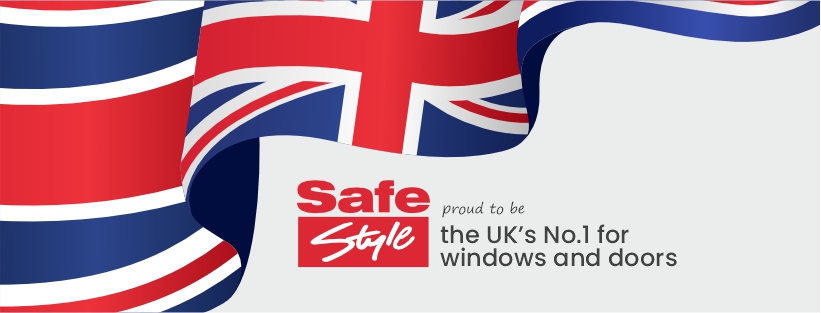 Safe Style

proud to be

the UK's No.1 for windows and doors